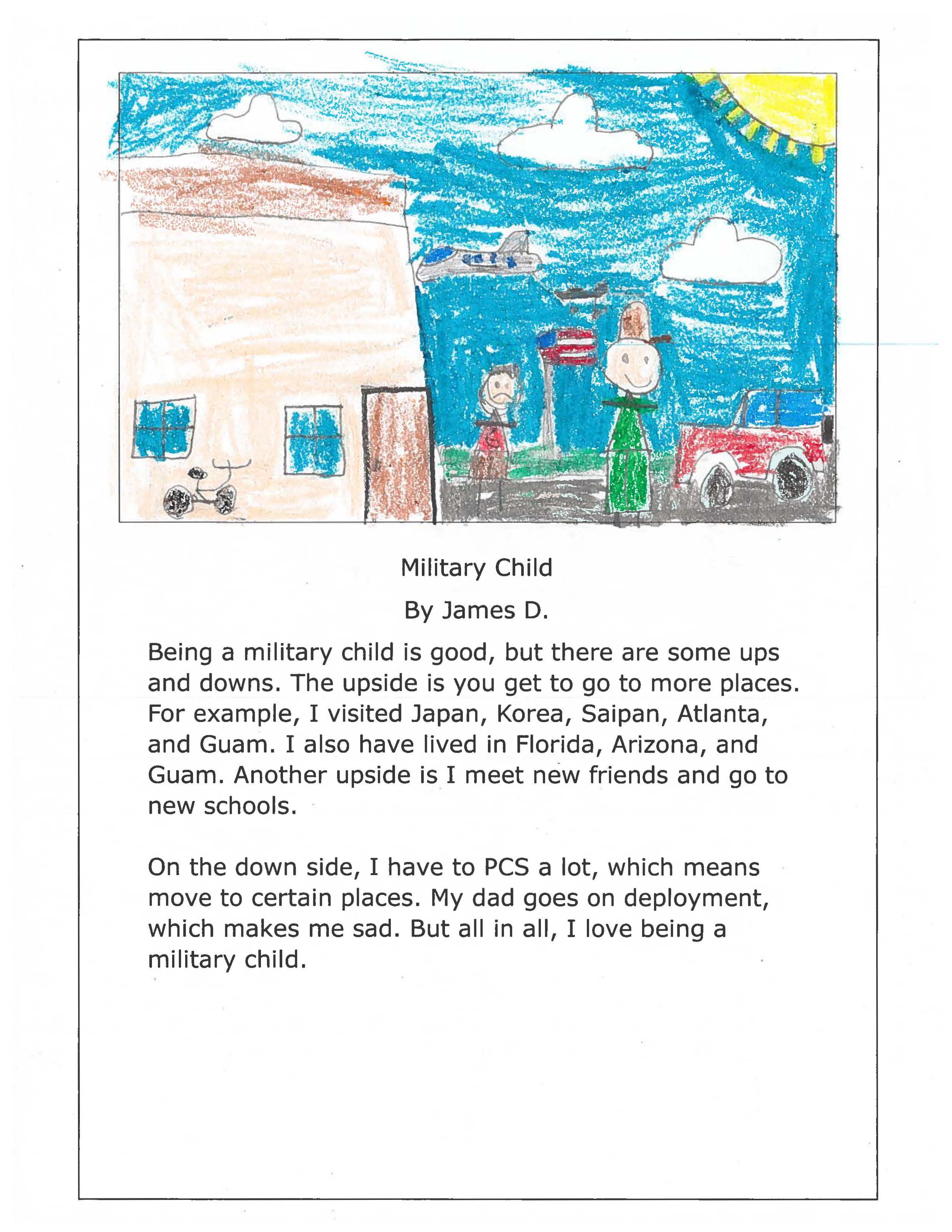 Military Child

By James D.

Being a military child is good, but there are some ups and downs. The upside is you get to go to more places. For example, I visited Japan, Korea, Saipan, Atlanta, and Guam. I also have lived in Florida, Arizona, and Guam. Another upside is I meet new friends and go to new schools.

On the down side, I have to PCS a lot, which means move to certain places. My dad goes on deployment, which makes me sad. But all in all, I love being a military child.